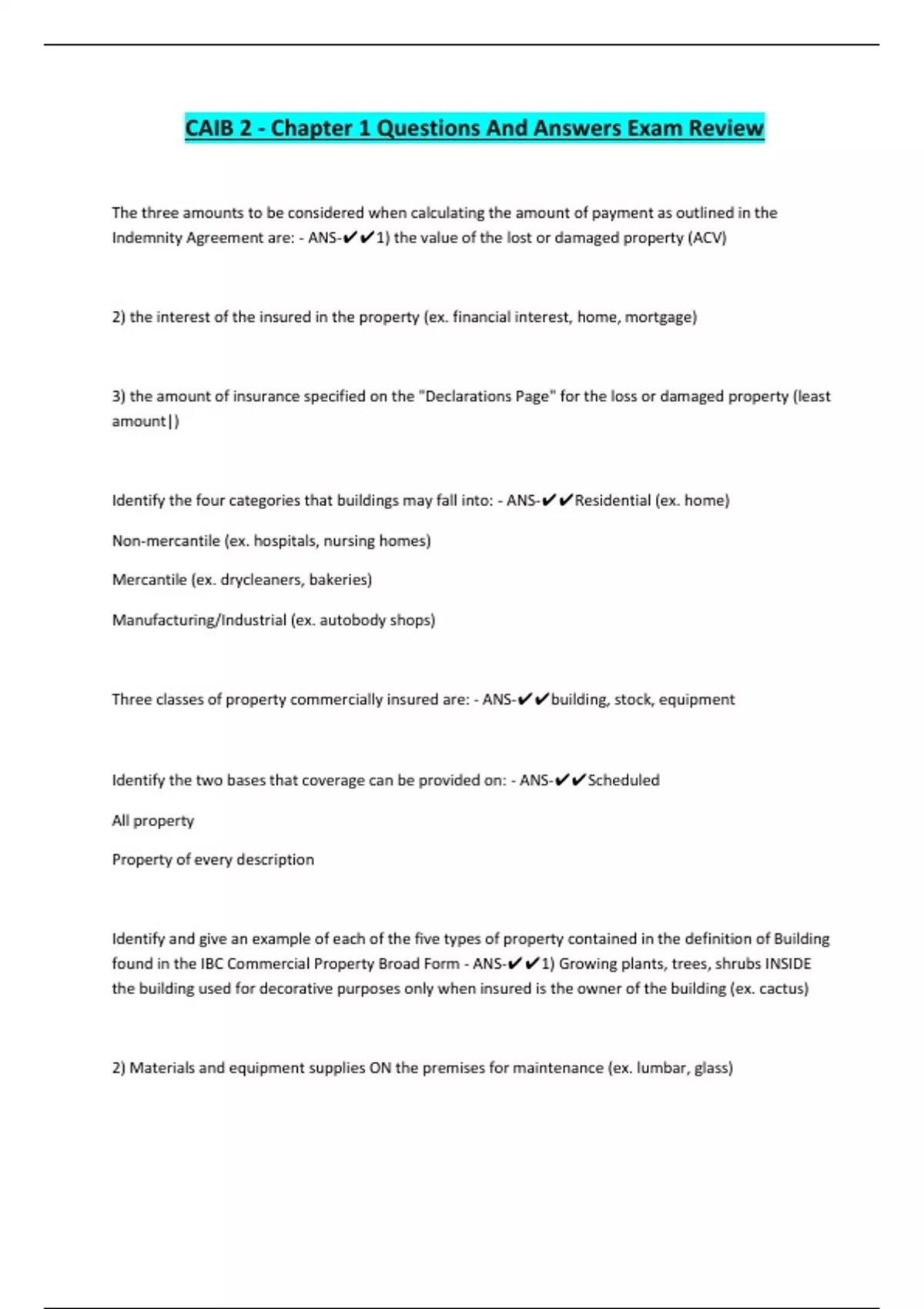 CAIB 2 - Chapter 1 Questions And Answers Exam Review

The three amounts to be considered when calculating the amount of payment as outlined in the Indemnity Agreement are: - ANS-✔✔1) the value of the lost or damaged property (ACV)

2) the interest of the insured in the property (ex. financial interest, home, mortgage)

3) the amount of insurance specified on the "Declarations Page" for the loss or damaged property (least amount|)

Identify the four categories that buildings may fall into: - ANS-✔✔Residential (ex. home)

Non-mercantile (ex. hospitals, nursing homes)

Mercantile (ex. drycleaners, bakeries)

Manufacturing/Industrial (ex. autobody shops)

Three classes of property commercially insured are: - ANS-✔✔building, stock, equipment

Identify the two bases that coverage can be provided on: - ANS-✔✔Scheduled

All property

Property of every description

Identify and give an example of each of the five types of property contained in the definition of Building found in the IBC Commercial Property Broad Form - ANS-✔✔1) Growing plants, trees, shrubs INSIDE the building used for decorative purposes only when insured is the owner of the building (ex. cactus)

2) Materials and equipment supplies ON the premises for maintenance (ex. lumbar, glass)